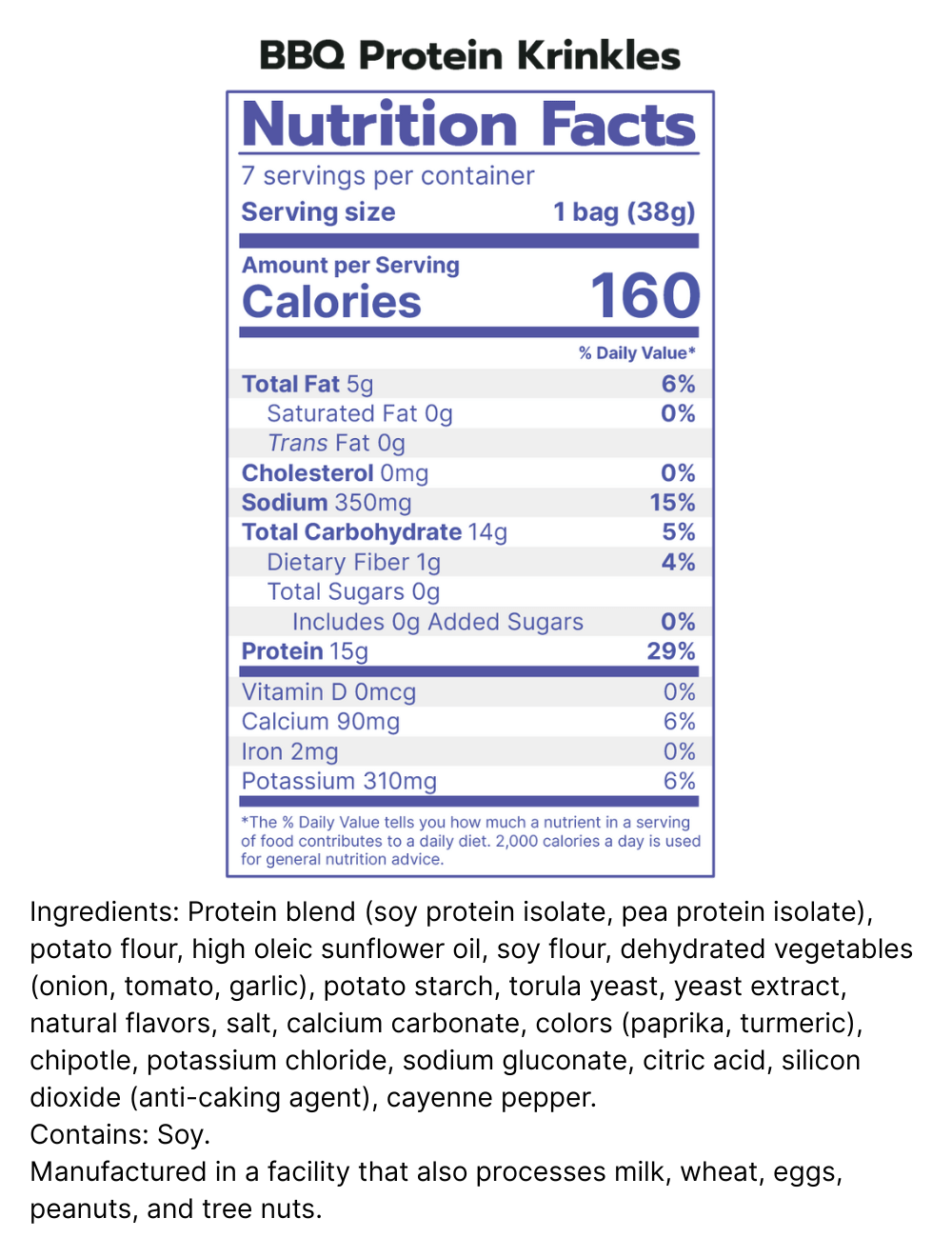 BBQ Protein Krinkles

Nutrition Facts

7 servings per container
Serving size 1 bag (38g)

Amount per Serving
Calories 160

% Daily Value*

Total Fat 5g 6%
Saturated Fat 0g 0%
Trans Fat 0g
Cholesterol 0mg 0%
Sodium 350mg 15%
Total Carbohydrate 14g 5%
Dietary Fiber 1g 4%
Total Sugars 0g
Includes 0g Added Sugars 0%
Protein 15g 29%

Vitamin D 0mcg 0%
Calcium 90mg 6%
Iron 2mg 0%
Potassium 310mg 6%

*The % Daily Value tells you how much a nutrient in a serving of food contributes to a daily diet. 2,000 calories a day is used for general nutrition advice.

Ingredients: Protein blend (soy protein isolate, pea protein isolate), potato flour, high oleic sunflower oil, soy flour, dehydrated vegetables (onion, tomato, garlic), potato starch, torula yeast, yeast extract, natural flavors, salt, calcium carbonate, colors (paprika, turmeric), chipotle, potassium chloride, sodium gluconate, citric acid, silicon dioxide (anti-caking agent), cayenne pepper.
Contains: Soy.
Manufactured in a facility that also processes milk, wheat, eggs, peanuts, and tree nuts.